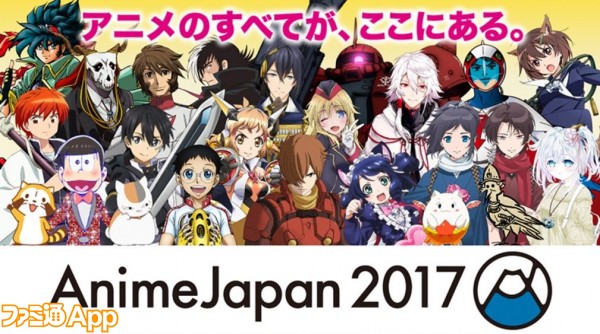 アニメのすべてが、ここにある。

AnimeJapan 2017

ファミ通App